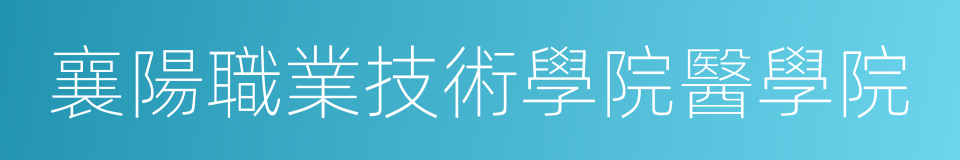 襄陽職業技術學院醫學院